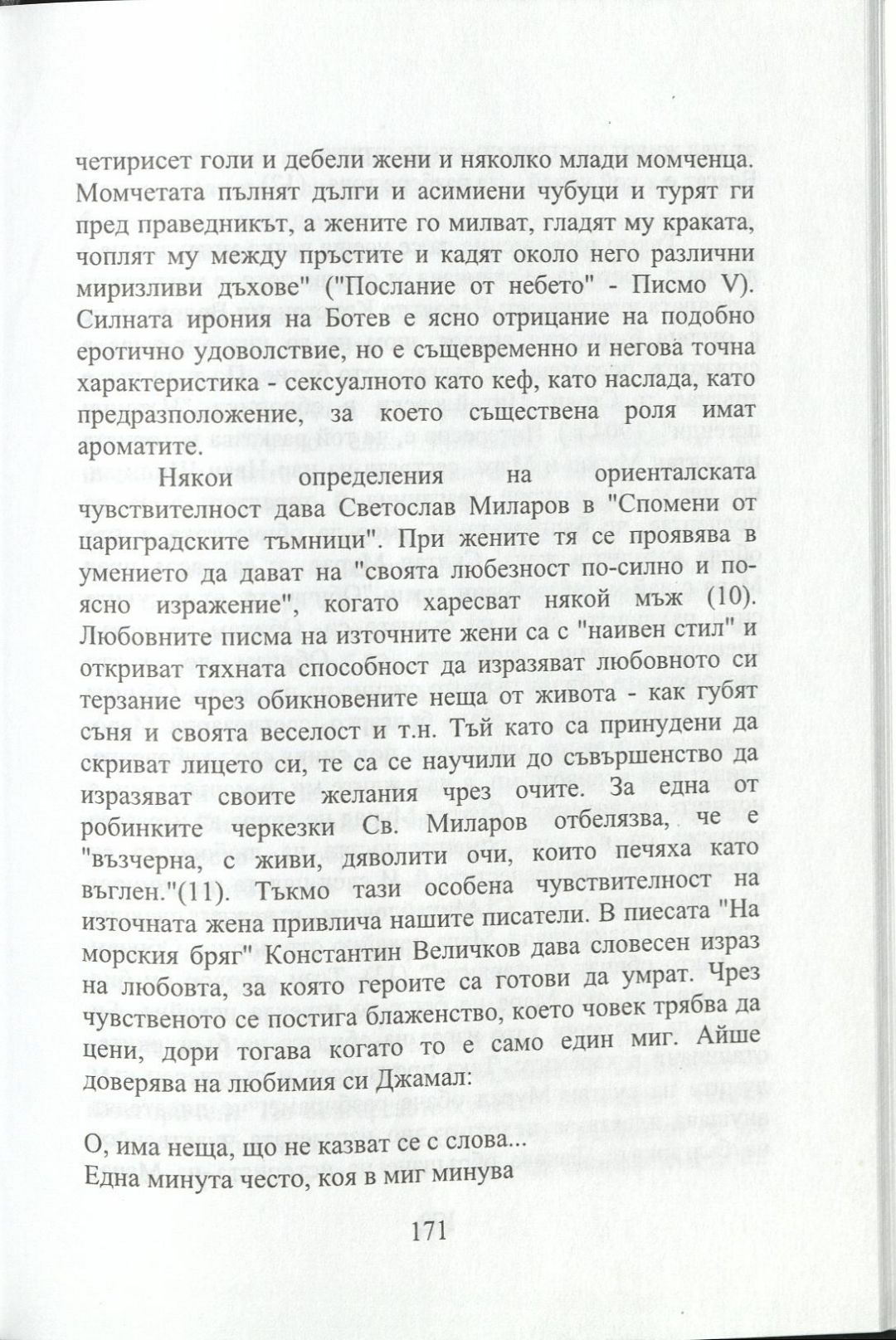 четирисет голи и дебели жени и няколко млади момченца. Момчетата пълнят дълги и асимиени чубуци и турят ги пред праведникът, а жените го милват, гладят му краката, чоплят му между пръстите и кадят около него различни миризливи дъхове" ("Послание от небето" - Писмо V). Силната ирония на Ботев е ясно отрицание на подобно еротично удоволствие, но е същевременно и негова точна характеристика - сексуалното като кеф, като наслада, като предразположение, за което съществена роля имат ароматите.

Някои определения на ориенталската чувствителност дава Светослав Миларов в "Спомени от цариградските тъмници". При жените тя се проявява в умението да дават на "своята любезност по-силно и по-ясно изражение", когато харесват някой мъж (10). Любовните писма на източните жени са с "наивен стил" и откриват тяхната способност да изразяват любовното си терзание чрез обикновените неща от живота - как губят съня и своята веселост и т.н. Тъй като са принудени да скриват лицето си, те са се научили до съвършенство да изразяват своите желания чрез очите. За една от робинките черкезки Св. Миларов отбелязва, че е "възчерна, с живи, дяволити очи, които печяха като въглен."(11). Тъкмо тази особена чувствителност на източната жена привлича нашите писатели. В пиесата "На морския бряг" Константин Величков дава словесен израз на любовта, за която героите са готови да умрат. Чрез чувственото се постига блаженство, което човек трябва да цени, дори тогава когато то е само един миг. Айше доверява на любимия си Джамал:

О, има неща, що не казват се с слова...
Една минута често, коя в миг минува

171